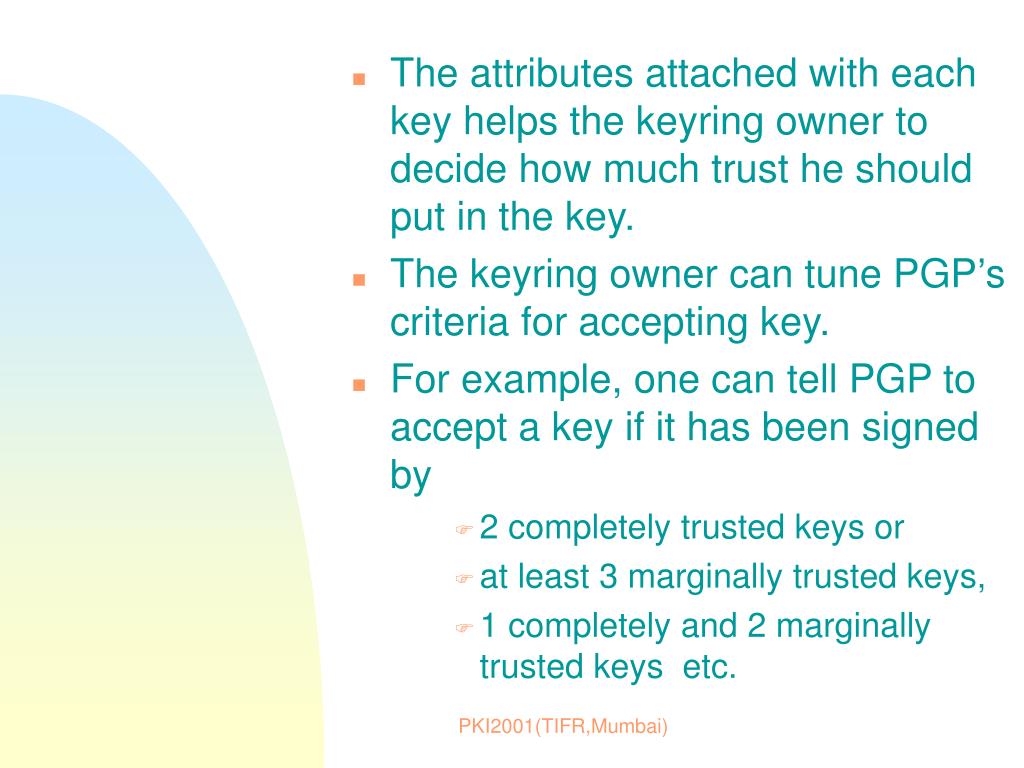 - The attributes attached with each key helps the keyring owner to decide how much trust he should put in the key.
- The keyring owner can tune PGP’s criteria for accepting key.
- For example, one can tell PGP to accept a key if it has been signed by
  - 2 completely trusted keys or
  - at least 3 marginally trusted keys,
  - 1 completely and 2 marginally trusted keys etc.

PKI2001(TIFR,Mumbai)